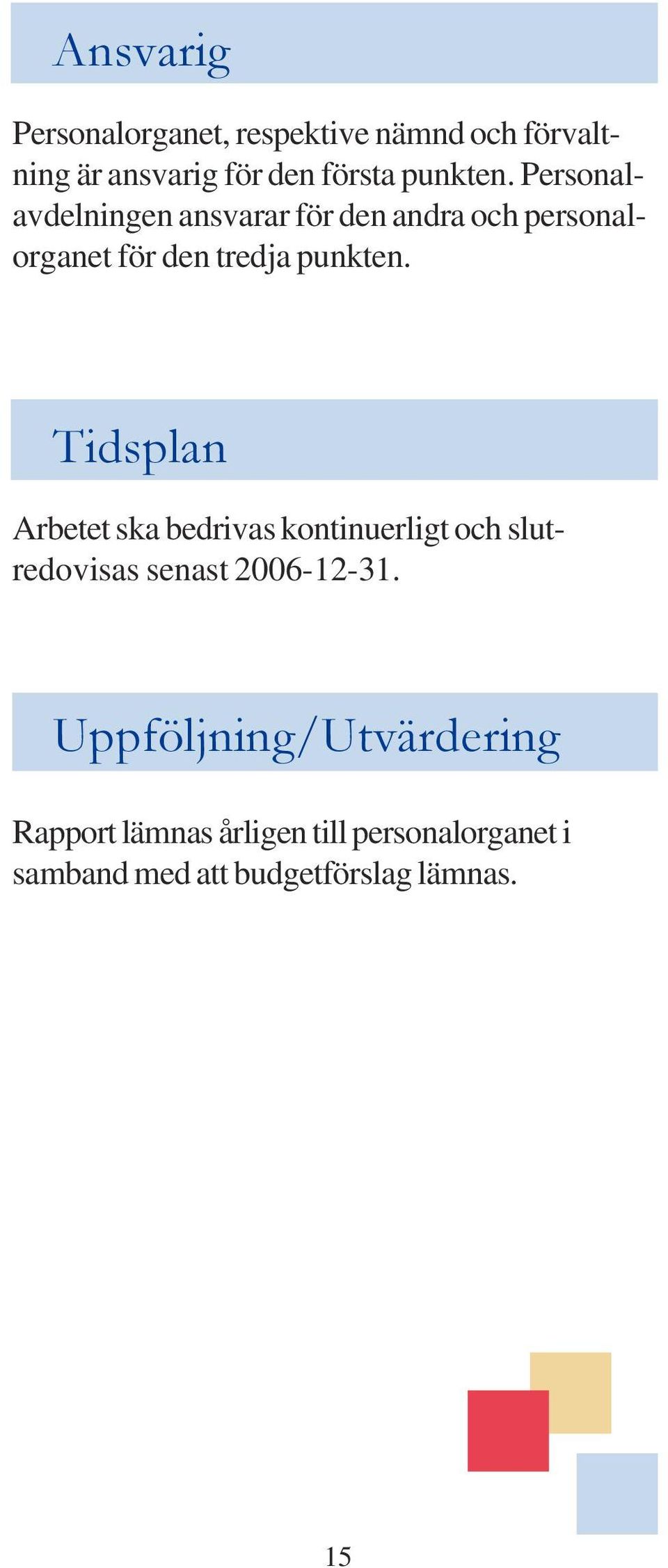 Ansvarig

Personalorganet, respektive nämnd och förvaltning är ansvarig för den första punkten. Personalavdelningen ansvarar för den andra och personalorganet för den tredja punkten.

Tidsplan

Arbetet ska bedrivas kontinuerligt och slutredovisas senast 2006-12-31.

Uppföljning/Utvärdering

Rapport lämnas årligen till personalorganet i samband med att budgetförslag lämnas.

15